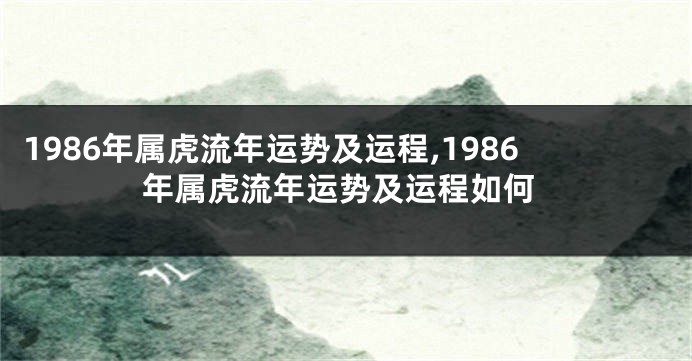 1986年属虎流年运势及运程,1986年属虎流年运势及运程如何